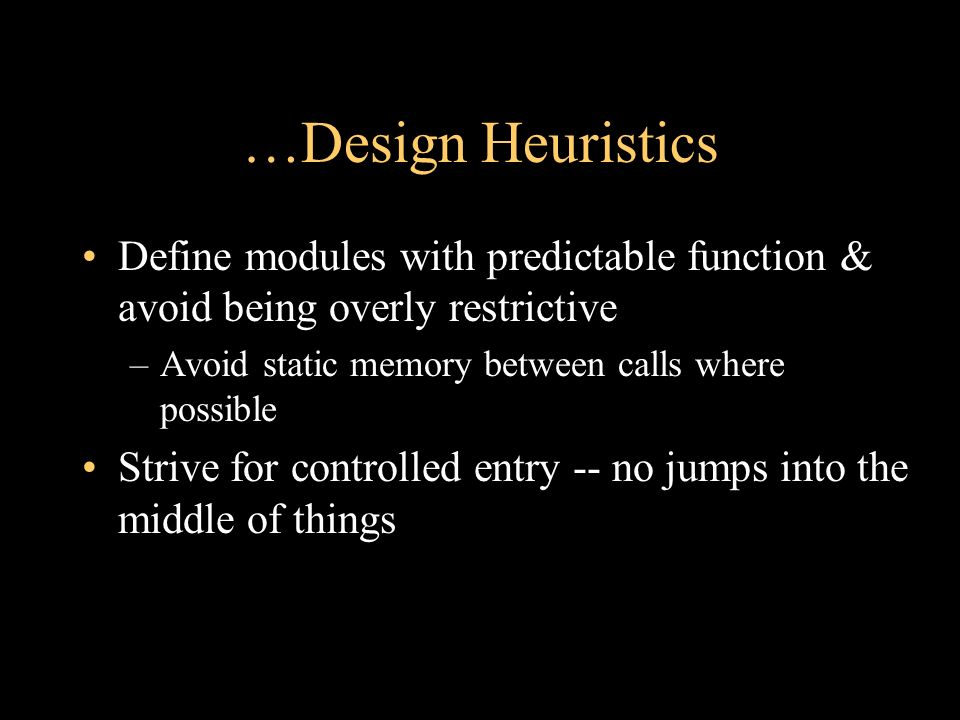 …Design Heuristics

• Define modules with predictable function & avoid being overly restrictive
  – Avoid static memory between calls where possible
• Strive for controlled entry -- no jumps into the middle of things